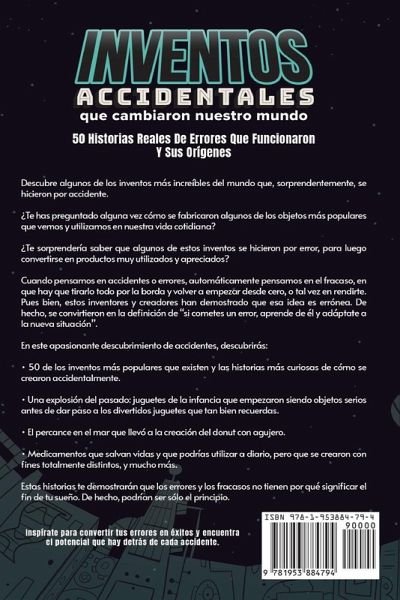 INVENTOS
ACCIDENTALES
que cambiaron nuestro mundo

50 Historias Reales De Errores Que Funcionaron
Y Sus Orígenes

Descubre algunos de los inventos más increíbles del mundo que, sorprendentemente, se hicieron por accidente.

¿Te has preguntado alguna vez cómo se fabricaron algunos de los objetos más populares que vemos y utilizamos en nuestra vida cotidiana?

¿Te sorprendería saber que algunos de estos inventos se hicieron por error, para luego convertirse en productos muy utilizados y apreciados?

Cuando pensamos en accidentes o errores, automáticamente pensamos en el fracaso, en que hay que tirarlo todo por la borda y volver a empezar desde cero, o tal vez en rendirte. Pues bien, estos inventores y creadores han demostrado que esa idea es errónea. De hecho, se convirtieron en la definición de "si cometes un error, aprende de él y adáptate a la nueva situación".

En este apasionante descubrimiento de accidentes, descubrirás:

• 50 de los inventos más populares que existen y las historias más curiosas de cómo se crearon accidentalmente.

• Una explosión del pasado: juguetes de la infancia que empezaron siendo objetos serios antes de dar paso a los divertidos juguetes que tan bien recuerdas.

• El percance en el mar que llevó a la creación del donut con agujero.

• Medicamentos que salvan vidas y que podrías utilizar a diario, pero que se crearon con fines totalmente distintos, y mucho más.

Estas historias te demostrarán que los errores y los fracasos no tienen por qué significar el fin de tu sueño. De hecho, podrían ser sólo el principio.

Inspírate para convertir tus errores en éxitos y encuentra el potencial que hay detrás de cada accidente.

ISBN 978-1-953884-79-4
90000
9 781953 884794